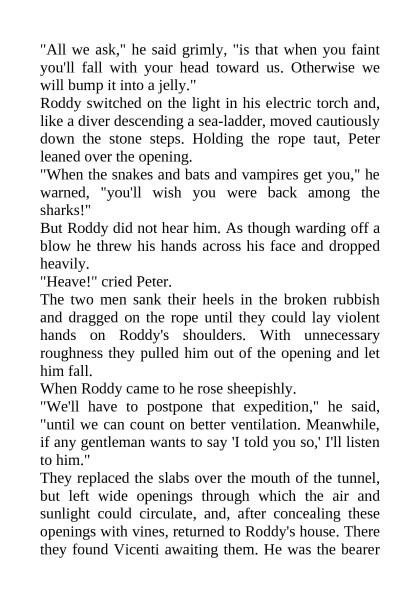 "All we ask," he said grimly, "is that when you faint you'll fall with your head toward us. Otherwise we will bump it into a jelly."

Roddy switched on the light in his electric torch and, like a diver descending a sea-ladder, moved cautiously down the stone steps. Holding the rope taut, Peter leaned over the opening.

"When the snakes and bats and vampires get you," he warned, "you'll wish you were back among the sharks!"

But Roddy did not hear him. As though warding off a blow he threw his hands across his face and dropped heavily.

"Heave!" cried Peter.

The two men sank their heels in the broken rubbish and dragged on the rope until they could lay violent hands on Roddy's shoulders. With unnecessary roughness they pulled him out of the opening and let him fall.

When Roddy came to he rose sheepishly.

"We'll have to postpone that expedition," he said, "until we can count on better ventilation. Meanwhile, if any gentleman wants to say 'I told you so,' I'll listen to him."

They replaced the slabs over the mouth of the tunnel, but left wide openings through which the air and sunlight could circulate, and, after concealing these openings with vines, returned to Roddy's house. There they found Vicenti awaiting them. He was the bearer